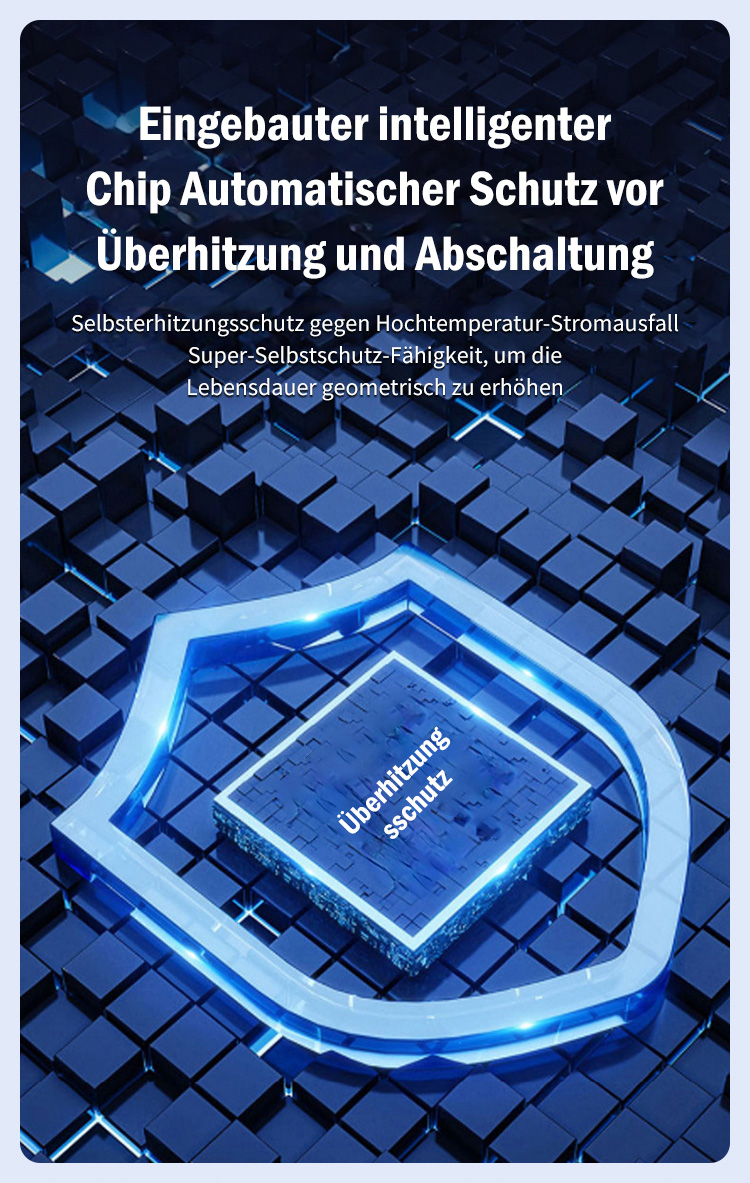 Eingebauter intelligenter
Chip Automatischer Schutz vor
Überhitzung und Abschaltung

Selbsterhitzungsschutz gegen Hochtemperatur-Stromausfall
Super-Selbstschutz-Fähigkeit, um die
Lebensdauer geometrisch zu erhöhen

Überhitzung
sschutz